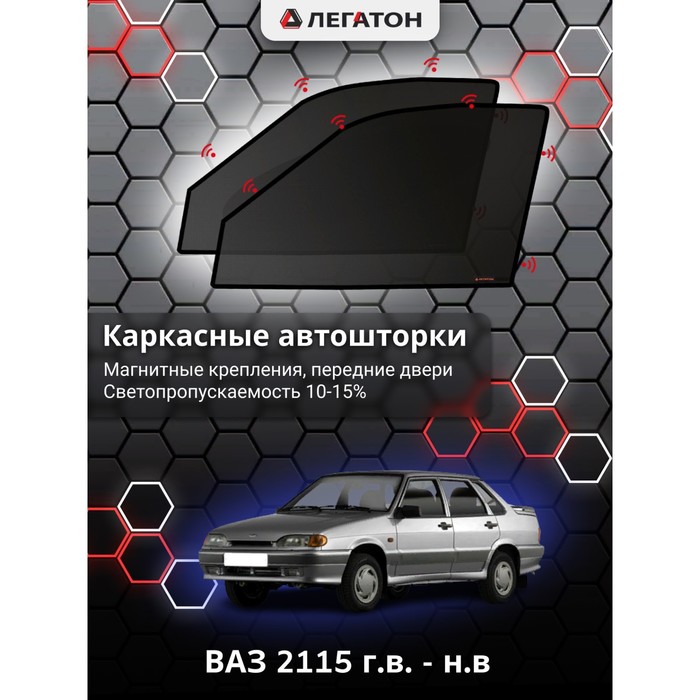 ЛЕГАТОН

ЛЕГАТОН

Каркасные автошторки

Магнитные крепления, передние двери
Светопропускаемость 10-15%

ВАЗ 2115 г.в. - н.в